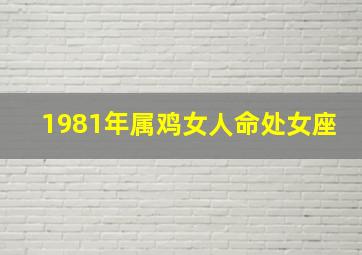 1981年属鸡女人命处女座